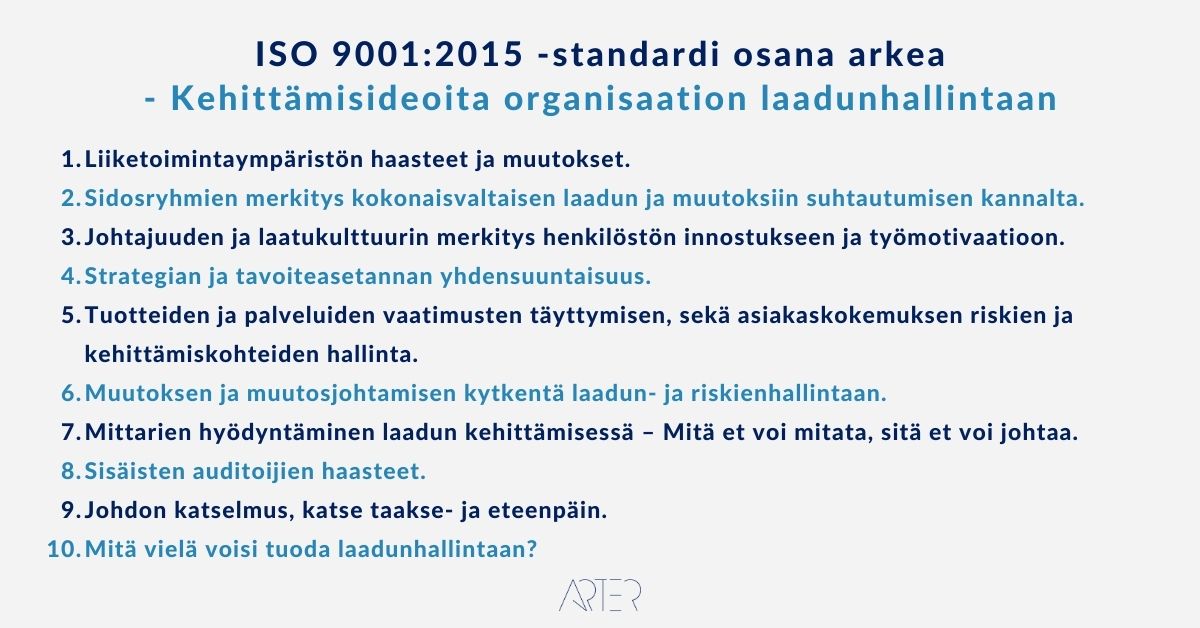 ISO 9001:2015 -standardi osana arkea
- Kehittämisideoita organisaation laadunhallintaan

1. Liiketoimintaympäristön haasteet ja muutokset.
2. Sidosryhmien merkitys kokonaisvaltaisen laadun ja muutoksiin suhtautumisen kannalta.
3. Johtajuuden ja laatukulttuurin merkitys henkilöstön innostukseen ja työmotivaatioon.
4. Strategian ja tavoiteasetannan yhdensuuntaisuus.
5. Tuotteiden ja palveluiden vaatimusten täyttymisen, sekä asiakaskokemuksen riskien ja kehittämiskohteiden hallinta.
6. Muutoksen ja muutosjohtamisen kytkentä laadun- ja riskienhallintaan.
7. Mittarien hyödyntäminen laadun kehittämisessä – Mitä et voi mitata, sitä et voi johtaa.
8. Sisäisten auditoijien haasteet.
9. Johdon katselmus, katse taakse- ja eteenpäin.
10. Mitä vielä voisi tuoda laadunhallintaan?

ARTER